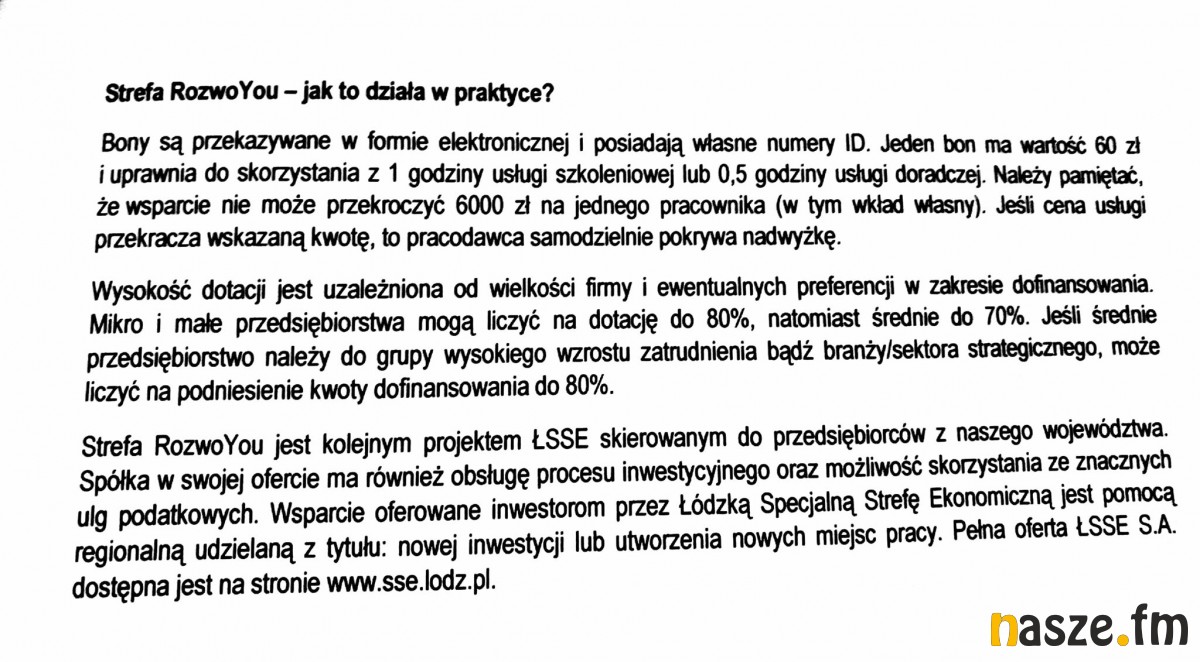 Strefa RozwoYou – jak to działa w praktyce?

Bony są przekazywane w formie elektronicznej i posiadają własne numery ID. Jeden bon ma wartość 60 zł i uprawnia do skorzystania z 1 godziny usługi szkoleniowej lub 0,5 godziny usługi doradczej. Należy pamiętać, że wsparcie nie może przekroczyć 6000 zł na jednego pracownika (w tym wkład własny). Jeśli cena usługi przekracza wskazaną kwotę, to pracodawca samodzielnie pokrywa nadwyżkę.

Wysokość dotacji jest uzależniona od wielkości firmy i ewentualnych preferencji w zakresie dofinansowania. Mikro i małe przedsiębiorstwa mogą liczyć na dotację do 80%, natomiast średnie do 70%. Jeśli średnie przedsiębiorstwo należy do grupy wysokiego wzrostu zatrudnienia bądź branży/sektora strategicznego, może liczyć na podniesienie kwoty dofinansowania do 80%.

Strefa RozwoYou jest kolejnym projektem ŁSSE skierowanym do przedsiębiorców z naszego województwa. Spółka w swojej ofercie ma również obsługę procesu inwestycyjnego oraz możliwość skorzystania ze znacznych ulg podatkowych. Wsparcie oferowane inwestorom przez Łódzką Specjalną Strefę Ekonomiczną jest pomocą regionalną udzielaną z tytułu: nowej inwestycji lub utworzenia nowych miejsc pracy. Pełna oferta ŁSSE S.A. dostępna jest na stronie www.sse.lodz.pl.

nasze.fm